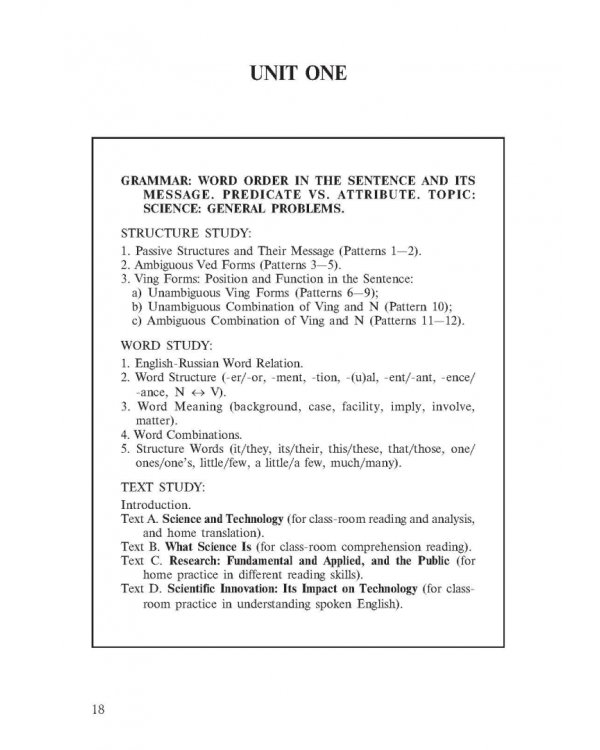 UNIT ONE

GRAMMAR: WORD ORDER IN THE SENTENCE AND ITS MESSAGE. PREDICATE VS. ATTRIBUTE. TOPIC: SCIENCE: GENERAL PROBLEMS.

STRUCTURE STUDY:

1. Passive Structures and Their Message (Patterns 1—2).
2. Ambiguous Ved Forms (Patterns 3—5).
3. Ving Forms: Position and Function in the Sentence:
a) Unambiguous Ving Forms (Patterns 6—9);
b) Unambiguous Combination of Ving and N (Pattern 10);
c) Ambiguous Combination of Ving and N (Patterns 11—12).

WORD STUDY:

1. English-Russian Word Relation.
2. Word Structure (-er/-or, -ment, -tion, -(u)al, -ent/-ant, -ence/-ance, N $\leftrightarrow$ V).
3. Word Meaning (background, case, facility, imply, involve, matter).
4. Word Combinations.
5. Structure Words (it/they, its/their, this/these, that/those, one/ones/one's, little/few, a little/a few, much/many).

TEXT STUDY:

Introduction.
Text A. Science and Technology (for class-room reading and analysis, and home translation).
Text B. What Science Is (for class-room comprehension reading).
Text C. Research: Fundamental and Applied, and the Public (for home practice in different reading skills).
Text D. Scientific Innovation: Its Impact on Technology (for class-room practice in understanding spoken English).

18